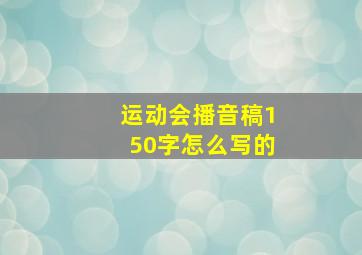 运动会播音稿150字怎么写的